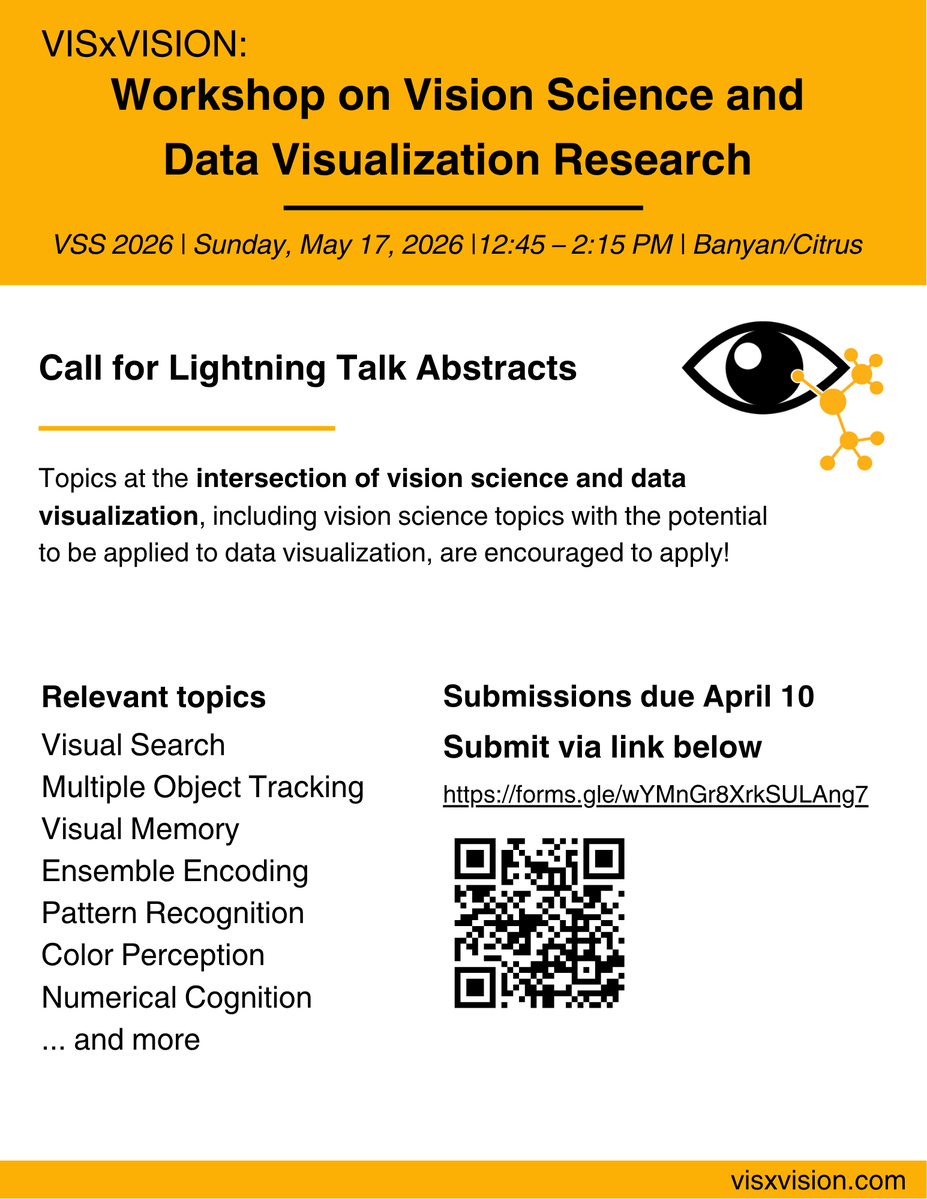 VISxVISION:
Workshop on Vision Science and Data Visualization Research

VSS 2026 | Sunday, May 17, 2026 |12:45 – 2:15 PM | Banyan/Citrus

Call for Lightning Talk Abstracts

Topics at the intersection of vision science and data visualization, including vision science topics with the potential to be applied to data visualization, are encouraged to apply!

Relevant topics
Visual Search
Multiple Object Tracking
Visual Memory
Ensemble Encoding
Pattern Recognition
Color Perception
Numerical Cognition
... and more

Submissions due April 10
Submit via link below
https://forms.gle/wYMnGr8XrkSULAng7

visxvision.com